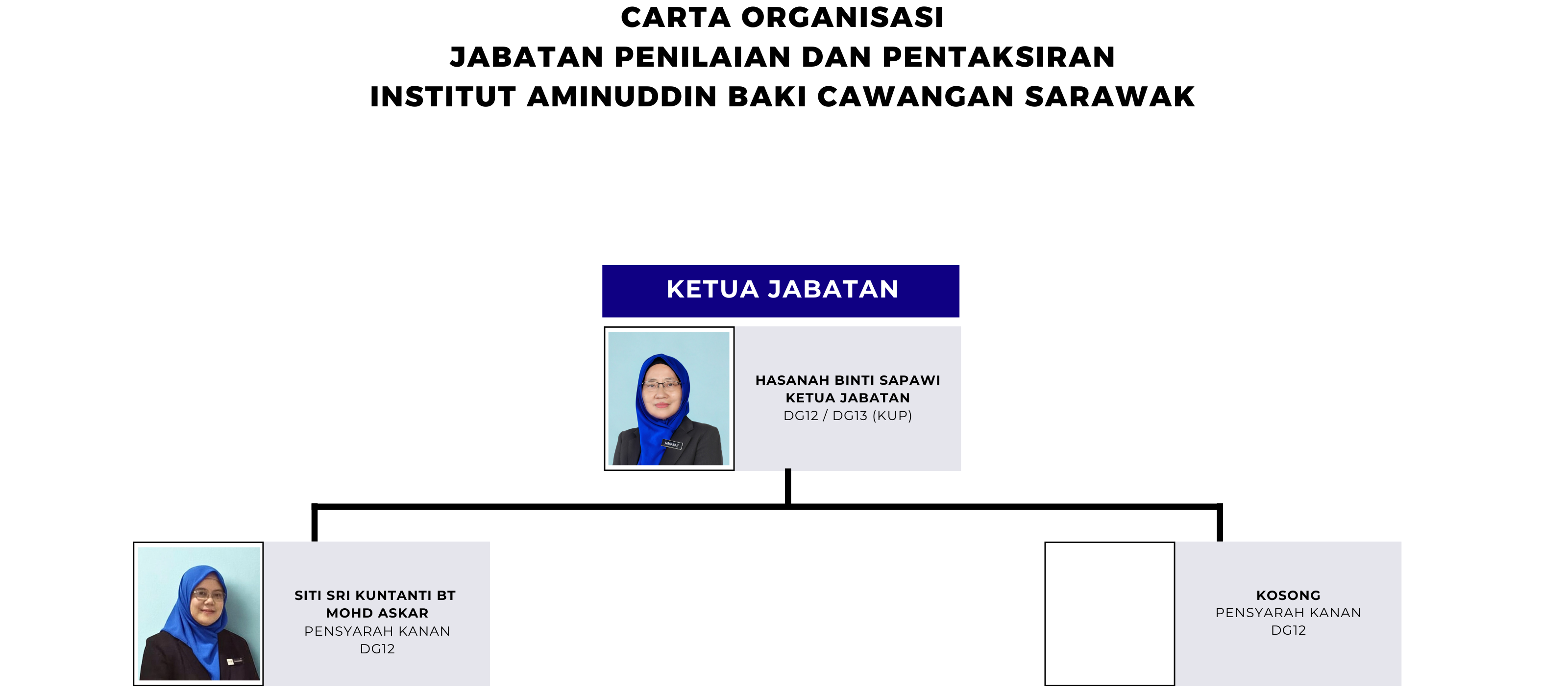 CARTA ORGANISASI
JABATAN PENILAIAN DAN PENTAKSIRAN
INSTITUT AMINUDDIN BAKI CAWANGAN SARAWAK

KETUA JABATAN

HASANAH BINTI SAPAWI
KETUA JABATAN
DG12 / DG13 (KUP)

SITI SRI KUNTANTI BT MOHD ASKAR
PENSYARAH KANAN
DG12

KOSONG
PENSYARAH KANAN
DG12